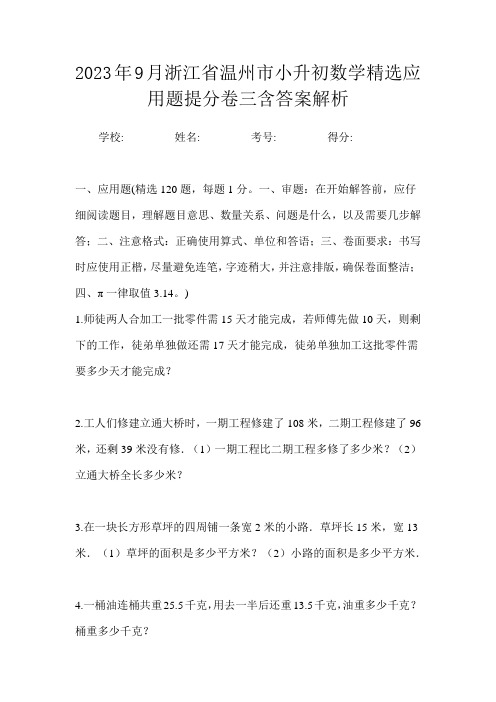 2023年9月浙江省温州市小升初数学精选应用题提分卷三含答案解析

学校: 姓名: 考号: 得分:

一、应用题(精选120题，每题1分。一、审题：在开始解答前，应仔细阅读题目，理解题目意思、数量关系、问题是什么，以及需要几步解答；二、注意格式：正确使用算式、单位和答语；三、卷面要求：书写时应使用正楷，尽量避免连笔，字迹稍大，并注意排版，确保卷面整洁；四、π一律取值3.14。)

1.师徒两人合加工一批零件需15天才能完成，若师傅先做10天，则剩下的工作，徒弟单独做还需17天才能完成，徒弟单独加工这批零件需要多少天才能完成？

2.工人们修建立通大桥时，一期工程修建了108米，二期工程修建了96米，还剩39米没有修.（1）一期工程比二期工程多修了多少米？（2）立通大桥全长多少米？

3.在一块长方形草坪的四周铺一条宽2米的小路．草坪长15米，宽13米．（1）草坪的面积是多少平方米？（2）小路的面积是多少平方米．

4.一桶油连桶共重25.5千克，用去一半后还重13.5千克，油重多少千克？桶重多少千克？